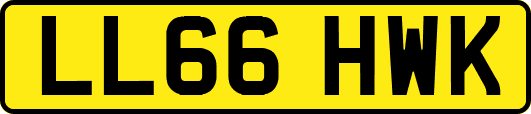 LL66 HWK